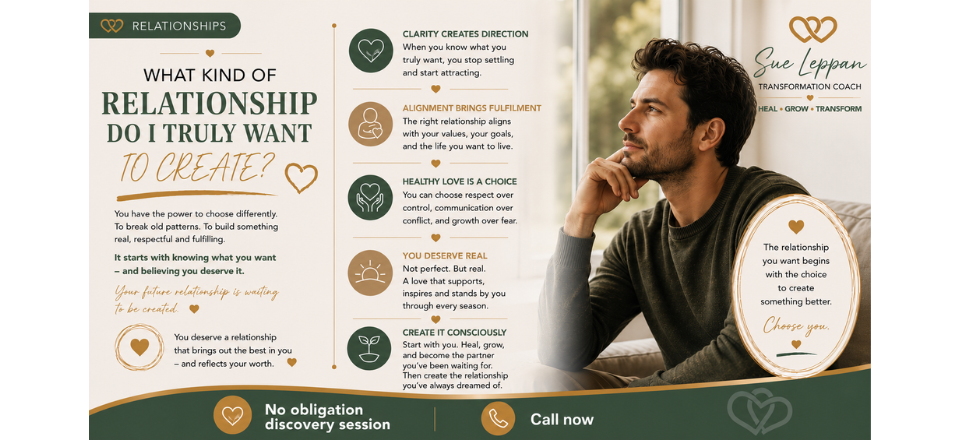 RELATIONSHIPS

WHAT KIND OF RELATIONSHIP DO I TRULY WANT TO CREATE?

You have the power to choose differently. To break old patterns. To build something real, respectful and fulfilling.

It starts with knowing what you want – and believing you deserve it.

Your future relationship is waiting to be created.

You deserve a relationship that brings out the best in you – and reflects your worth.

CLARITY CREATES DIRECTION
When you know what you truly want, you stop settling and start attracting.

ALIGNMENT BRINGS FULFILMENT
The right relationship aligns with your values, your goals, and the life you want to live.

HEALTHY LOVE IS A CHOICE
You can choose respect over control, communication over conflict, and growth over fear.

YOU DESERVE REAL
Not perfect. But real. A love that supports, inspires and stands by you through every season.

CREATE IT CONSCIOUSLY
Start with you. Heal, grow, and become the partner you've been waiting for. Then create the relationship you've always dreamed of.

Sue Leppan
TRANSFORMATION COACH
HEAL • GROW • TRANSFORM

The relationship you want begins with the choice to create something better.

Choose you.

No obligation discovery session

Call now